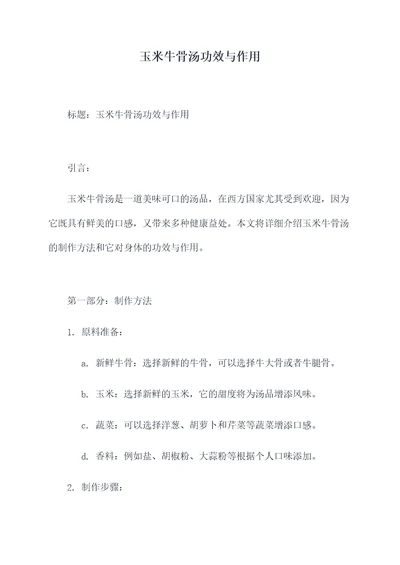 玉米牛骨汤功效与作用

标题：玉米牛骨汤功效与作用

引言：

玉米牛骨汤是一道美味可口的汤品，在西方国家尤其受到欢迎，因为它既具有鲜美的口感，又带来多种健康益处。本文将详细介绍玉米牛骨汤的制作方法和它对身体的功效与作用。

第一部分：制作方法

1. 原料准备：

a. 新鲜牛骨：选择新鲜的牛骨，可以选择牛大骨或者牛腿骨。

b. 玉米：选择新鲜的玉米，它的甜度将为汤品增添风味。

c. 蔬菜：可以选择洋葱、胡萝卜和芹菜等蔬菜增添口感。

d. 香料：例如盐、胡椒粉、大蒜粉等根据个人口味添加。

2. 制作步骤：